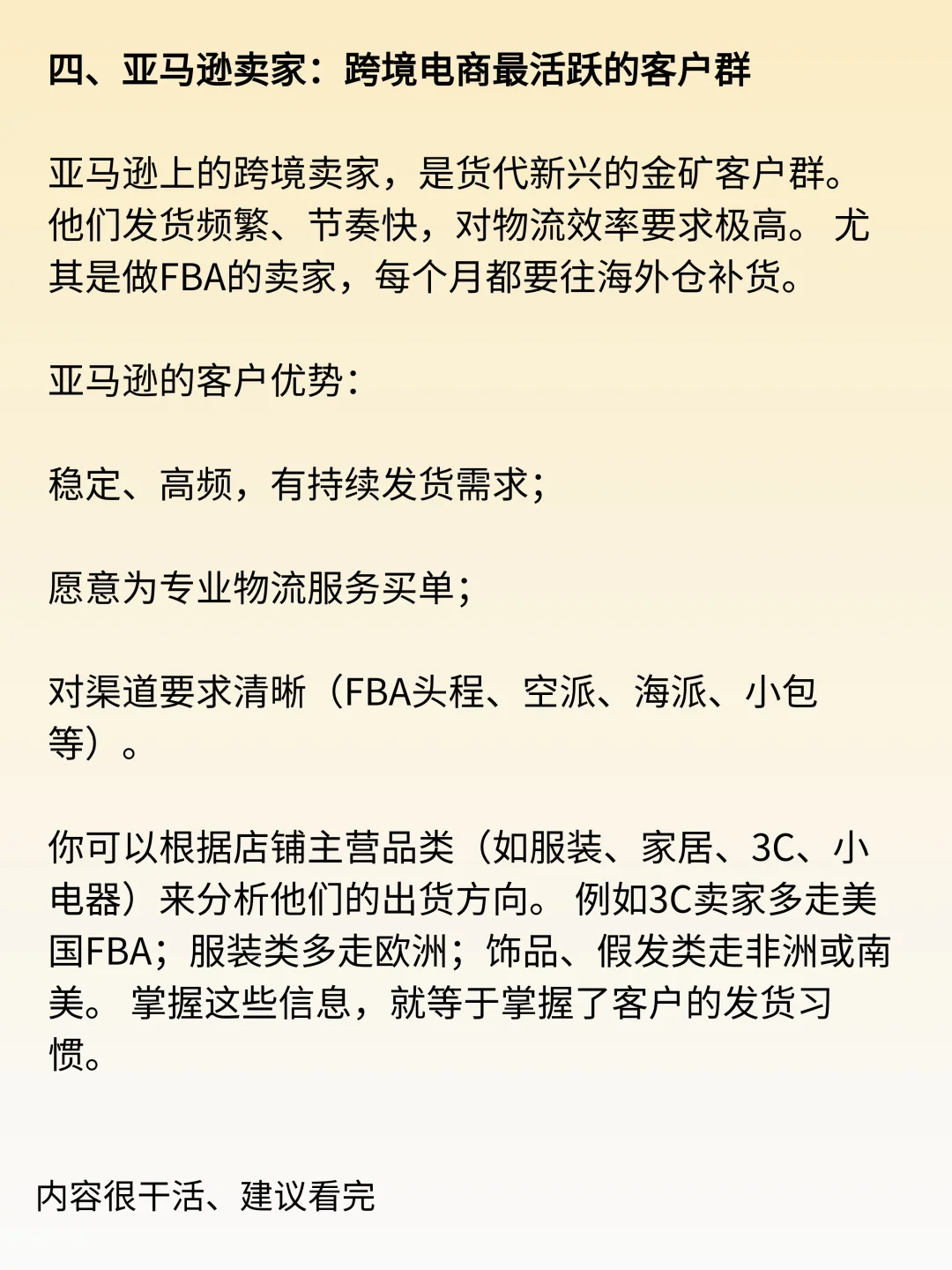 四、亚马逊卖家：跨境电商最活跃的客户群

亚马逊上的跨境卖家，是货代新兴的金矿客户群。他们发货频繁、节奏快，对物流效率要求极高。 尤其是做FBA的卖家，每个月都要往海外仓补货。

亚马逊的客户优势：

稳定、高频，有持续发货需求；

愿意为专业物流服务买单；

对渠道要求清晰（FBA头程、空派、海派、小包等）。

你可以根据店铺主营品类（如服装、家居、3C、小电器）来分析他们的出货方向。 例如3C卖家多走美国FBA；服装类多走欧洲；饰品、假发类走非洲或南美。 掌握这些信息，就等于掌握了客户的发货习惯。

内容很干活、建议看完